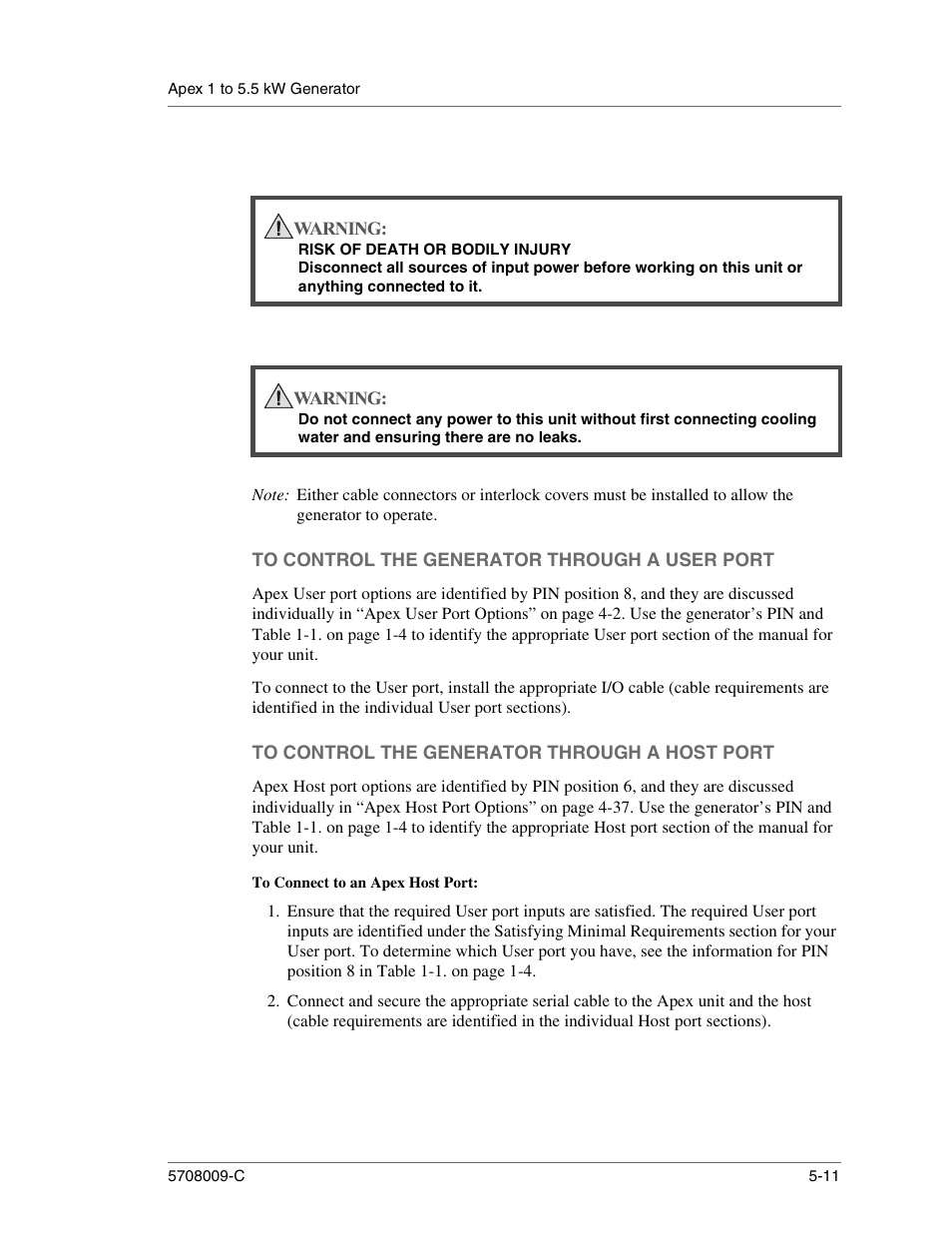 Apex 1 to 5.5 kW Generator

WARNING:
RISK OF DEATH OR BODILY INJURY
Disconnect all sources of input power before working on this unit or anything connected to it.

WARNING:
Do not connect any power to this unit without first connecting cooling water and ensuring there are no leaks.

Note: Either cable connectors or interlock covers must be installed to allow the generator to operate.

TO CONTROL THE GENERATOR THROUGH A USER PORT

Apex User port options are identified by PIN position 8, and they are discussed individually in “Apex User Port Options” on page 4-2. Use the generator’s PIN and Table 1-1. on page 1-4 to identify the appropriate User port section of the manual for your unit.

To connect to the User port, install the appropriate I/O cable (cable requirements are identified in the individual User port sections).

TO CONTROL THE GENERATOR THROUGH A HOST PORT

Apex Host port options are identified by PIN position 6, and they are discussed individually in “Apex Host Port Options” on page 4-37. Use the generator’s PIN and Table 1-1. on page 1-4 to identify the appropriate Host port section of the manual for your unit.

To Connect to an Apex Host Port:

1. Ensure that the required User port inputs are satisfied. The required User port inputs are identified under the Satisfying Minimal Requirements section for your User port. To determine which User port you have, see the information for PIN position 8 in Table 1-1. on page 1-4.

2. Connect and secure the appropriate serial cable to the Apex unit and the host (cable requirements are identified in the individual Host port sections).

5708009-C

5-11